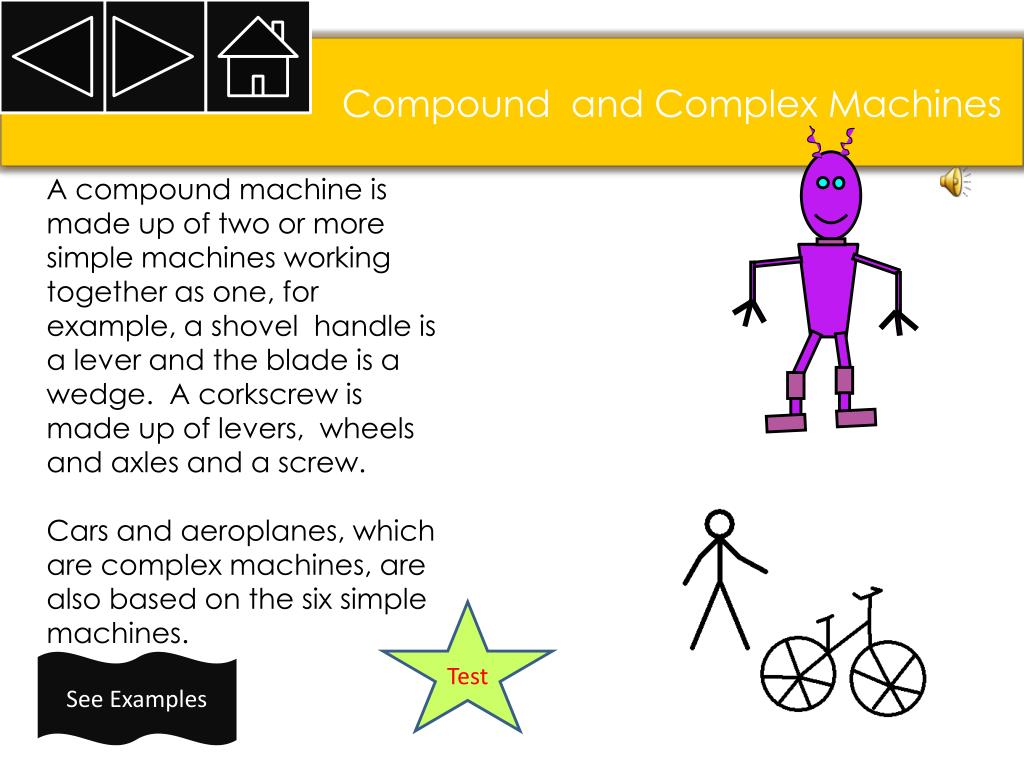 Compound  and Complex Machines

A compound machine is made up of two or more simple machines working together as one, for example, a shovel  handle is a lever and the blade is a wedge.  A corkscrew is made up of levers,  wheels and axles and a screw.

Cars and aeroplanes, which are complex machines, are also based on the six simple machines.

See Examples

Test